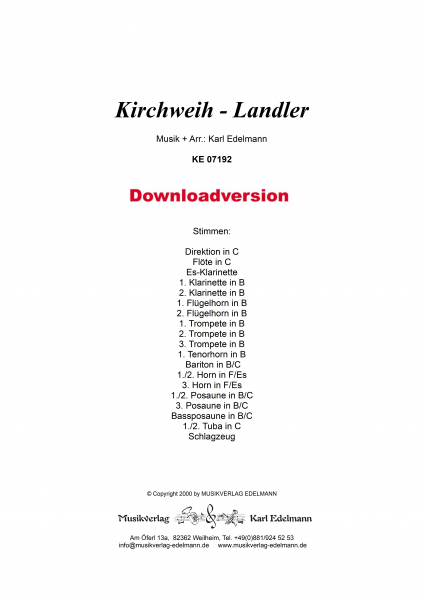 Kirchweih - Landler

Musik + Arr.: Karl Edelmann

KE 07192

Downloadversion

Stimmen:

Direktion in C
Flöte in C
Es-Klarinette
1. Klarinette in B
2. Klarinette in B
1. Flügelhorn in B
2. Flügelhorn in B
1. Trompete in B
2. Trompete in B
3. Trompete in B
1. Tenorhorn in B
Bariton in B/C
1./2. Horn in F/Es
3. Horn in F/Es
1./2. Posaune in B/C
3. Posaune in B/C
Bassposaune in B/C
1./2. Tuba in C
Schlagzeug

© Copyright 2000 by MUSIKVERLAG EDELMANN

Musikverlag Karl Edelmann

Am Öferl 13a, 82362 Weilheim, Tel. +49(0)881/924 52 53
info@musikverlag-edelmann.de www.musikverlag-edelmann.de